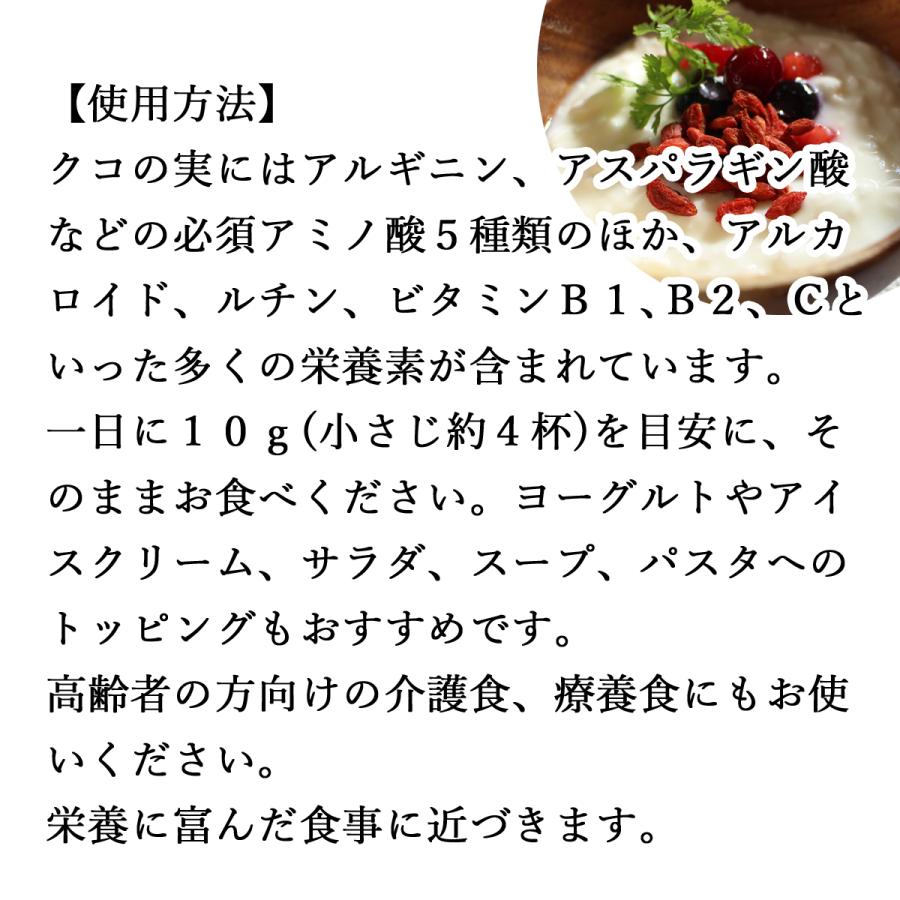 【使用方法】
クコの実にはアルギニン、アスパラギン酸などの必須アミノ酸５種類のほか、アルカロイド、ルチン、ビタミンＢ１、Ｂ２、Ｃといった多くの栄養素が含まれています。
一日に１０ｇ(小さじ約４杯)を目安に、そのままお食べください。ヨーグルトやアイスクリーム、サラダ、スープ、パスタへのトッピングもおすすめです。
高齢者の方向けの介護食、療養食にもお使いください。
栄養に富んだ食事に近づきます。